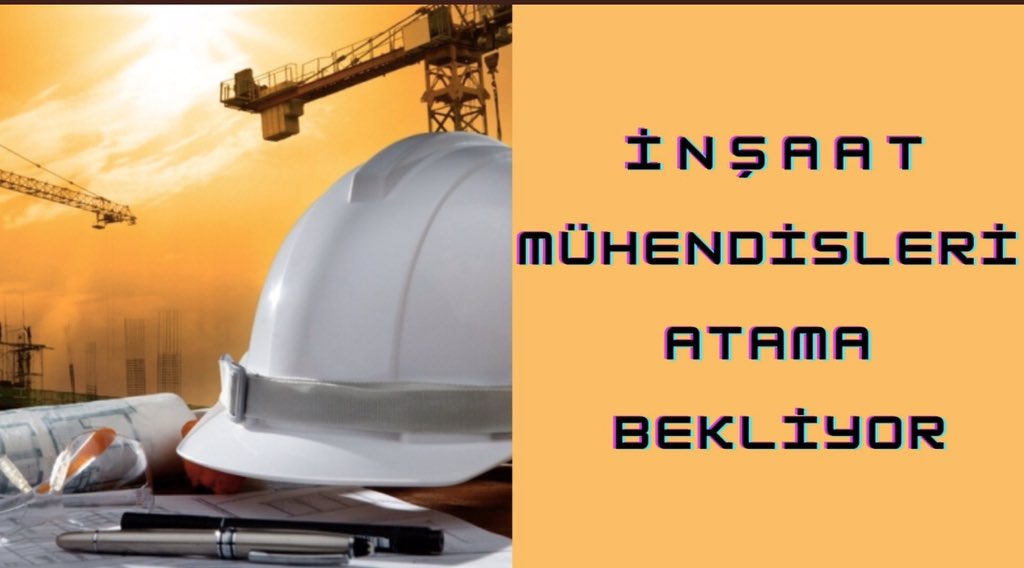 İNŞAAT MÜHENDİSLERİ ATAMA BEKLİYOR